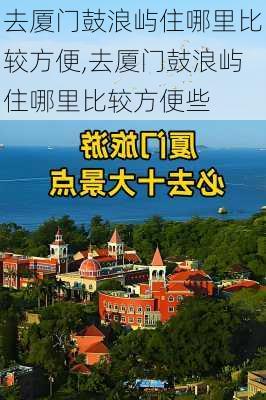 去厦门鼓浪屿住哪里比较方便,去厦门鼓浪屿住哪里比较方便些

厦门旅游
必去十大景点